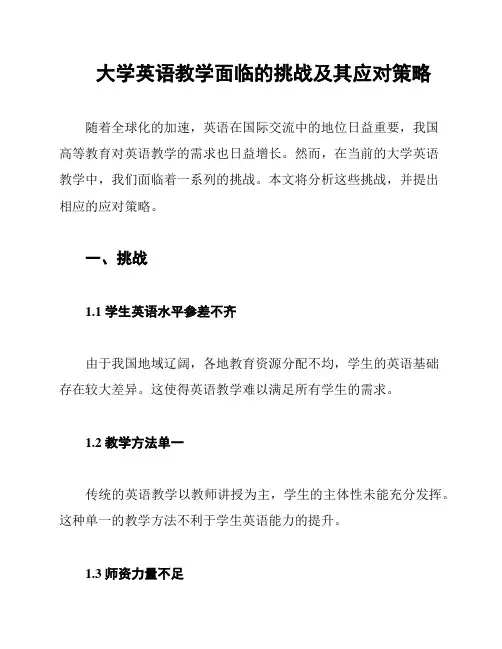 大学英语教学面临的挑战及其应对策略

随着全球化的加速，英语在国际交流中的地位日益重要，我国高等教育对英语教学的需求也日益增长。然而，在当前的大学英语教学中，我们面临着一系列的挑战。本文将分析这些挑战，并提出相应的应对策略。

一、挑战

1.1 学生英语水平参差不齐

由于我国地域辽阔，各地教育资源分配不均，学生的英语基础存在较大差异。这使得英语教学难以满足所有学生的需求。

1.2 教学方法单一

传统的英语教学以教师讲授为主，学生的主体性未能充分发挥。这种单一的教学方法不利于学生英语能力的提升。

1.3 师资力量不足